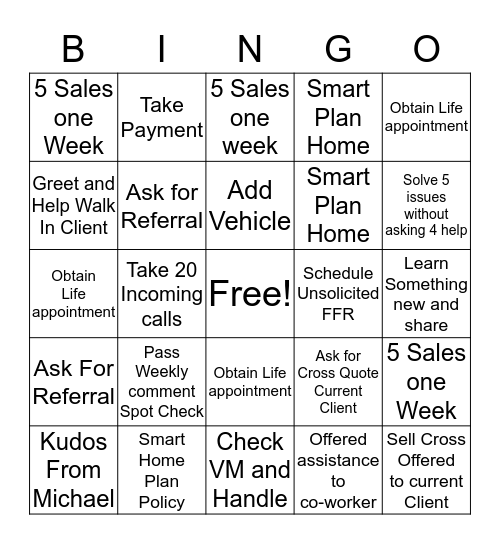 | B | I | N | G | O |
|---|---|---|---|---|
| 5 Sales one Week | Take Payment | 5 Sales one week | Smart Plan Home | Obtain Life appointment |
| Greet and Help Walk In Client | Ask for Referral | Add Vehicle | Smart Plan Home | Solve 5 issues without asking 4 help |
| Obtain Life appointment | Take 20 Incoming calls | Free! | Schedule Unsolicited FFR | Learn Something new and share |
| Ask For Referral | Pass Weekly comment Spot Check | Obtain Life appointment | Ask for Cross Quote Current Client | 5 Sales one Week |
| Kudos From Michael | Smart Home Plan Policy | Check VM and Handle | Offered assistance to co-worker | Sell Cross Offered to current Client |